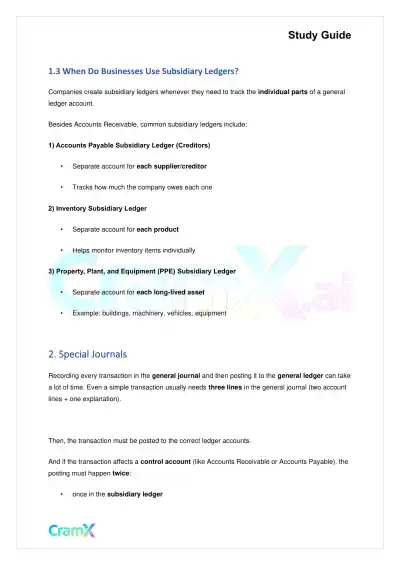 Study Guide

1.3 When Do Businesses Use Subsidiary Ledgers?

Companies create subsidiary ledgers whenever they need to track the individual parts of a general ledger account.

Besides Accounts Receivable, common subsidiary ledgers include:

1) Accounts Payable Subsidiary Ledger (Creditors)

• Separate account for each supplier/creditor

• Tracks how much the company owes each one

2) Inventory Subsidiary Ledger

• Separate account for each product

• Helps monitor inventory items individually

3) Property, Plant, and Equipment (PPE) Subsidiary Ledger

• Separate account for each long-lived asset

• Example: buildings, machinery, vehicles, equipment

CramX.ai

2. Special Journals

Recording every transaction in the general journal and then posting it to the general ledger can take a lot of time. Even a simple transaction usually needs three lines in the general journal (two account lines + one explanation).

Then, the transaction must be posted to the correct ledger accounts.

And if the transaction affects a control account (like Accounts Receivable or Accounts Payable), the posting must happen twice:

• once in the subsidiary ledger

CramX